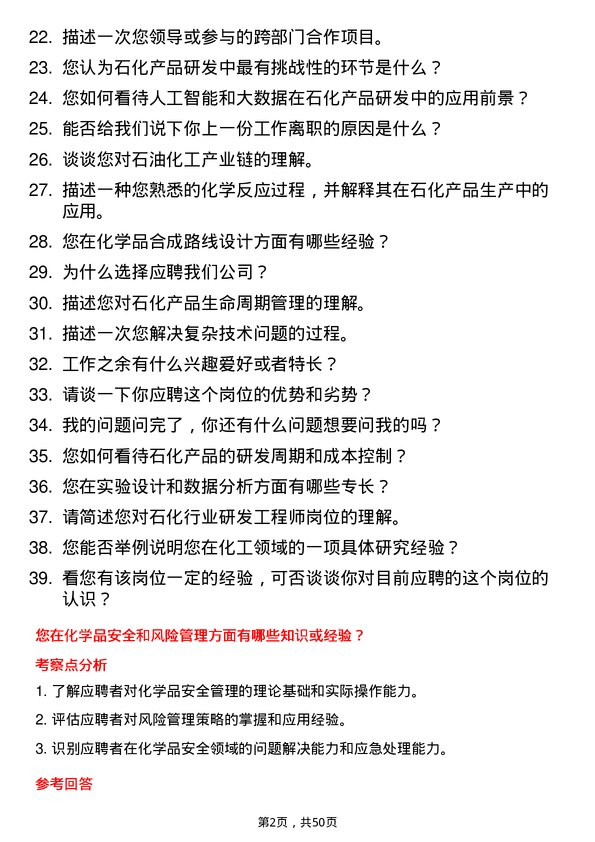 22. 描述一次您领导或参与的跨部门合作项目。
23. 您认为石化产品研发中最有挑战性的环节是什么？
24. 您如何看待人工智能和大数据在石化产品研发中的应用前景？
25. 能否给我们说下你上一份工作离职的原因是什么？
26. 谈谈您对石油化工产业链的理解。
27. 描述一种您熟悉的化学反应过程，并解释其在石化产品生产中的应用。
28. 您在化学品合成路线设计方面有哪些经验？
29. 为什么选择应聘我们公司？
30. 描述您对石化产品生命周期管理的理解。
31. 描述一次您解决复杂技术问题的过程。
32. 工作之余有什么兴趣爱好或者特长？
33. 请谈一下你应聘这个岗位的优势和劣势？
34. 我的问题问完了，你还有什么问题想要问我的吗？
35. 您如何看待石化产品的研发周期和成本控制？
36. 您在实验设计和数据分析方面有哪些专长？
37. 请简述您对石化行业研发工程师岗位的理解。
38. 您能否举例说明您在化工领域的一项具体研究经验？
39. 看您有该岗位一定的经验，可否谈谈你对目前应聘的这个岗位的认识？

您在化学品安全和风险管理方面有哪些知识或经验？

考察点分析

1. 了解应聘者对化学品安全管理的理论基础和实际操作能力。
2. 评估应聘者对风险管理策略的掌握和应用经验。
3. 识别应聘者在化学品安全领域的问题解决能力和应急处理能力。

参考回答

第2页，共50页